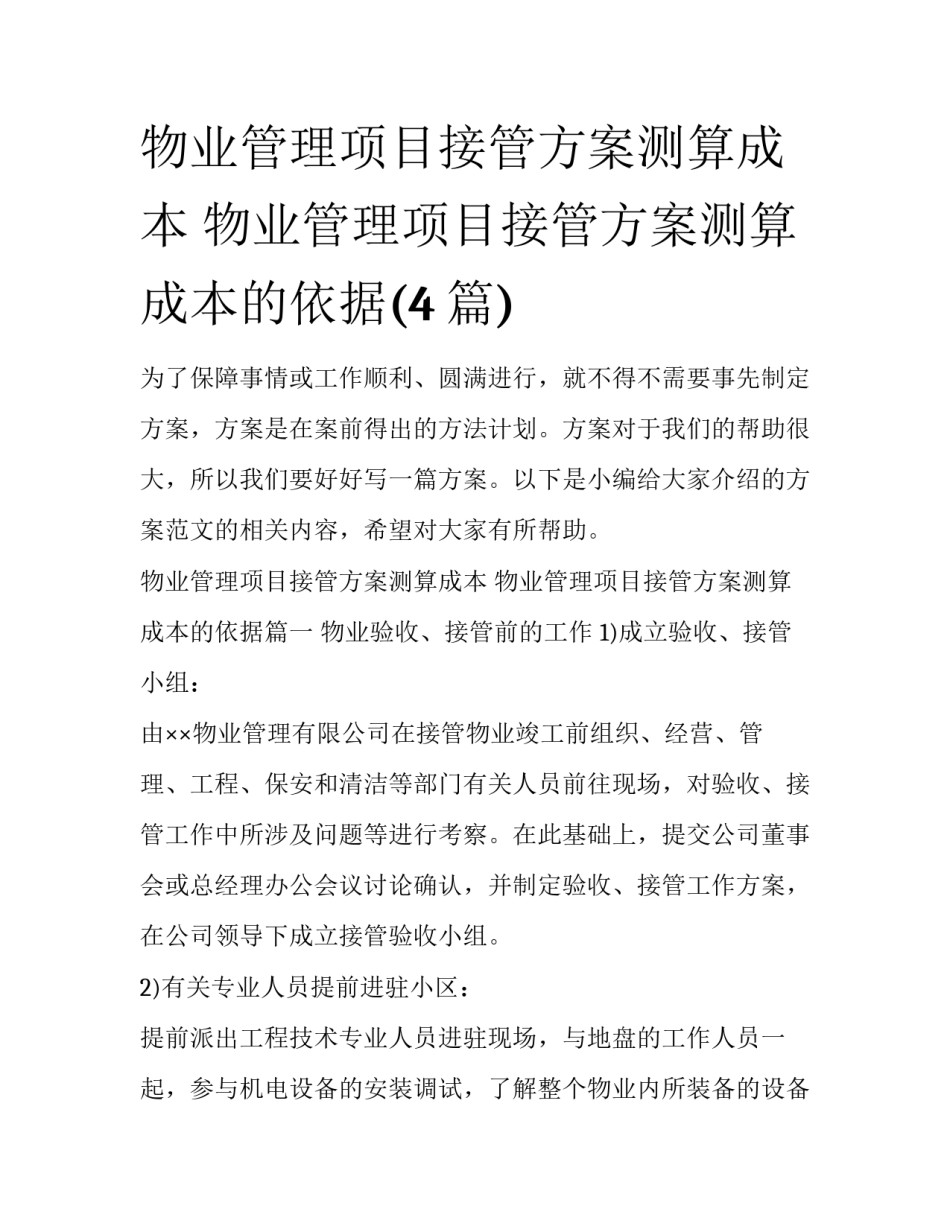 物业管理项目接管方案测算成本 物业管理项目接管方案测算成本的依据(4 篇)

为了保障事情或工作顺利、圆满进行，就不得不需要事先制定方案，方案是在案前得出的方法计划。方案对于我们的帮助很大，所以我们要好好写一篇方案。以下是小编给大家介绍的方案范文的相关内容，希望对大家有所帮助。

物业管理项目接管方案测算成本 物业管理项目接管方案测算成本的依据篇一 物业验收、接管前的工作 1)成立验收、接管小组：

由××物业管理有限公司在接管物业竣工前组织、经营、管理、工程、保安和清洁等部门有关人员前往现场，对验收、接管工作中所涉及问题等进行考察。在此基础上，提交公司董事会或总经理办公会议讨论确认，并制定验收、接管工作方案，在公司领导下成立接管验收小组。

2)有关专业人员提前进驻小区：

提前派出工程技术专业人员进驻现场，与地盘的工作人员一起，参与机电设备的安装调试，了解整个物业内所装备的设备